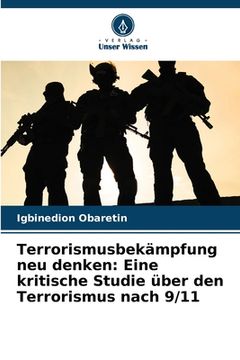 VERLAG
Unser Wissen

Igbinedion Obaretin

Terrorismusbekämpfung neu denken: Eine kritische Studie über den Terrorismus nach 9/11